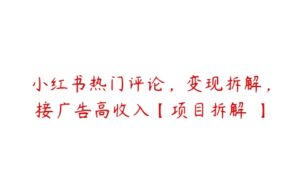 小红书热门评论，变现拆解，接广告高收入【项目拆解 】